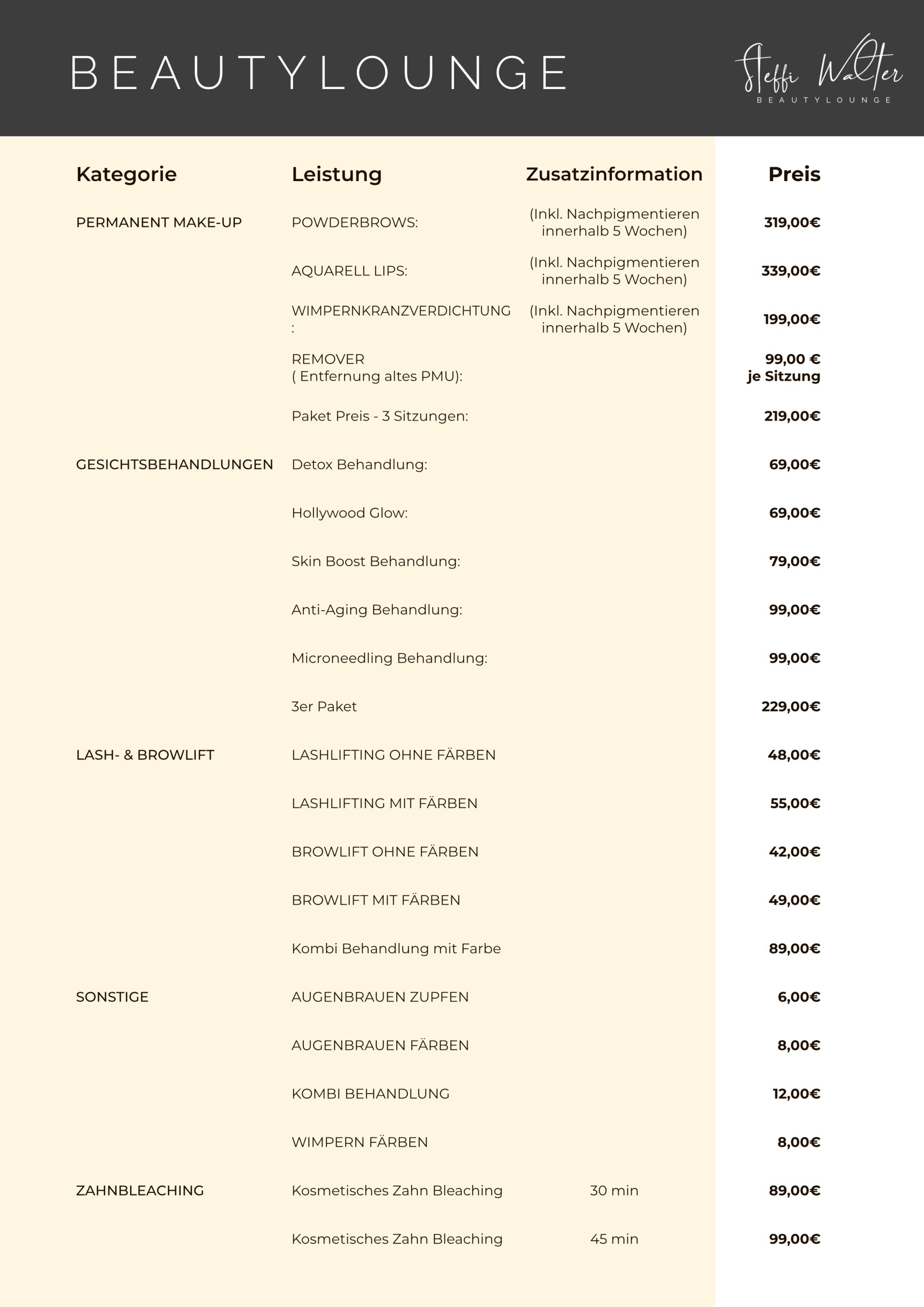 BEAUTYLOUNGE

Steffi Walter
BEAUTYLOUNGE

| Kategorie | Leistung | Zusatzinformation | Preis |
|---|---|---|---|
| PERMANENT MAKE-UP | POWDERBROWS: | (Inkl. Nachpigmentieren innerhalb 5 Wochen) | 319,00€ |
| | AQUARELL LIPS: | (Inkl. Nachpigmentieren innerhalb 5 Wochen) | 339,00€ |
| | WIMPERNKRANZVERDICHTUNG : | (Inkl. Nachpigmentieren innerhalb 5 Wochen) | 199,00€ |
| | REMOVER ( Entfernung altes PMU): | | 99,00 € je Sitzung |
| | Paket Preis - 3 Sitzungen: | | 219,00€ |
| GESICHTSBEHANDLUNGEN | Detox Behandlung: | | 69,00€ |
| | Hollywood Glow: | | 69,00€ |
| | Skin Boost Behandlung: | | 79,00€ |
| | Anti-Aging Behandlung: | | 99,00€ |
| | Microneedling Behandlung: | | 99,00€ |
| | 3er Paket | | 229,00€ |
| LASH- & BROWLIFT | LASHLIFTING OHNE FÄRBEN | | 48,00€ |
| | LASHLIFTING MIT FÄRBEN | | 55,00€ |
| | BROWLIFT OHNE FÄRBEN | | 42,00€ |
| | BROWLIFT MIT FÄRBEN | | 49,00€ |
| | Kombi Behandlung mit Farbe | | 89,00€ |
| SONSTIGE | AUGENBRAUEN ZUPFEN | | 6,00€ |
| | AUGENBRAUEN FÄRBEN | | 8,00€ |
| | KOMBI BEHANDLUNG | | 12,00€ |
| | WIMPERN FÄRBEN | | 8,00€ |
| ZAHNBLEACHING | Kosmetisches Zahn Bleaching | 30 min | 89,00€ |
| | Kosmetisches Zahn Bleaching | 45 min | 99,00€ |